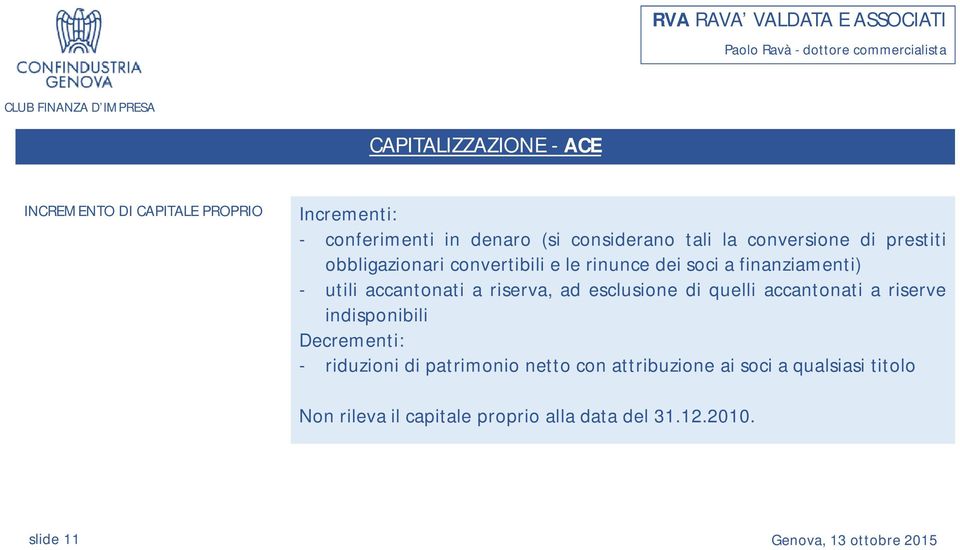 CONFINDUSTRIA GENOVA

CLUB FINANZA D'IMPRESA

RVA RAVA' VALDATA E ASSOCIATI

Paolo Ravà - dottore commercialista

CAPITALIZZAZIONE - ACE

INCREMENTO DI CAPITALE PROPRIO

Incrementi:
- conferimenti in denaro (si considerano tali la conversione di prestiti obbligazionari convertibili e le rinunce dei soci a finanziamenti)
- utili accantonati a riserva, ad esclusione di quelli accantonati a riserve indisponibili
Decrementi:
- riduzioni di patrimonio netto con attribuzione ai soci a qualsiasi titolo

Non rileva il capitale proprio alla data del 31.12.2010.

slide 11

Genova, 13 ottobre 2015